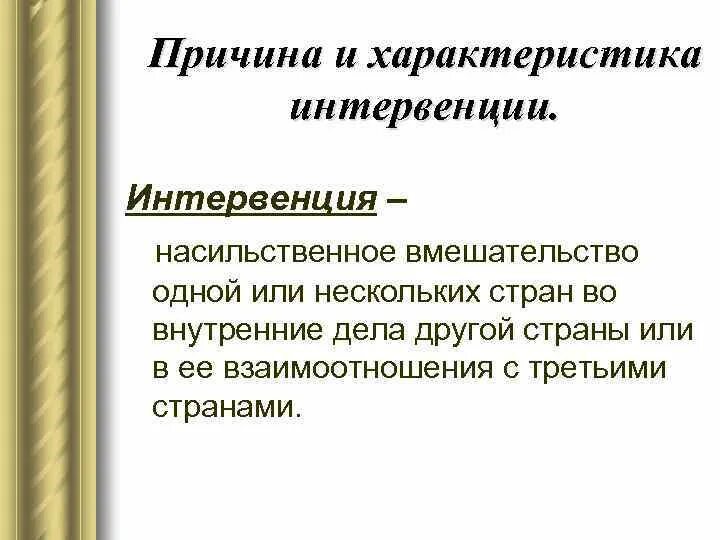 Причина и характеристика интервенции.

Интервенция –

насильственное вмешательство одной или нескольких стран во внутренние дела другой страны или в ее взаимоотношения с третьими странами.